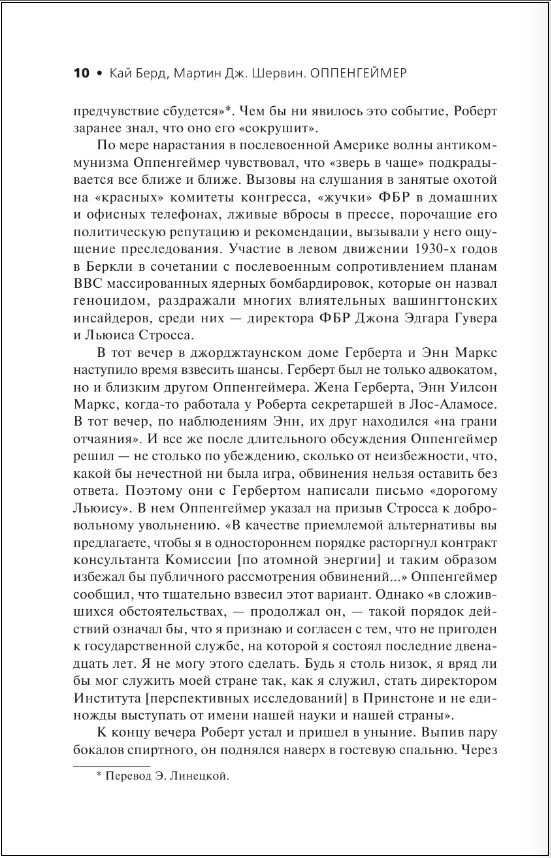 10 • Кай Берд, Мартин Дж. Шервин. ОППЕНГЕЙМЕР

предчувствие сбудется»*. Чем бы ни явилось это событие, Роберт заранее знал, что оно его «сокрушит».

По мере нарастания в послевоенной Америке волны антикоммунизма Оппенгеймер чувствовал, что «зверь в чаще» подкрадывается все ближе и ближе. Вызовы на слушания в занятые охотой на «красных» комитеты конгресса, «жучки» ФБР в домашних и офисных телефонах, лживые вбросы в прессе, порочащие его политическую репутацию и рекомендации, вызывали у него ощущение преследования. Участие в левом движении 1930-х годов в Беркли в сочетании с послевоенным сопротивлением планам ВВС массированных ядерных бомбардировок, которые он назвал геноцидом, раздражали многих влиятельных вашингтонских инсайдеров, среди них — директора ФБР Джона Эдгара Гувера и Льюиса Стросса.

В тот вечер в джорджтаунском доме Герберта и Энн Маркс наступило время взвесить шансы. Герберт был не только адвокатом, но и близким другом Оппенгеймера. Жена Герберта, Энн Уилсон Маркс, когда-то работала у Роберта секретаршей в Лос-Аламосе. В тот вечер, по наблюдениям Энн, их друг находился «на грани отчаяния». И все же после длительного обсуждения Оппенгеймер решил — не столько по убеждению, сколько от неизбежности, что, какой бы нечестной ни была игра, обвинения нельзя оставить без ответа. Поэтому они с Гербертом написали письмо «дорогому Льюису». В нем Оппенгеймер указал на призыв Стросса к добровольному увольнению. «В качестве приемлемой альтернативы вы предлагаете, чтобы я в одностороннем порядке расторгнул контракт консультанта Комиссии [по атомной энергии] и таким образом избежал бы публичного рассмотрения обвинений...» Оппенгеймер сообщил, что тщательно взвесил этот вариант. Однако «в сложившихся обстоятельствах, — продолжал он, — такой порядок действий означал бы, что я признаю и согласен с тем, что не пригоден к государственной службе, на которой я состоял последние двенадцать лет. Я не могу этого сделать. Будь я столь низок, я вряд ли бы мог служить моей стране так, как я служил, стать директором Института [перспективных исследований] в Принстоне и не единожды выступать от имени нашей науки и нашей страны».

К концу вечера Роберт устал и пришел в уныние. Выпив пару бокалов спиртного, он поднялся наверх в гостевую спальню. Через

* Перевод Э. Линецкой.